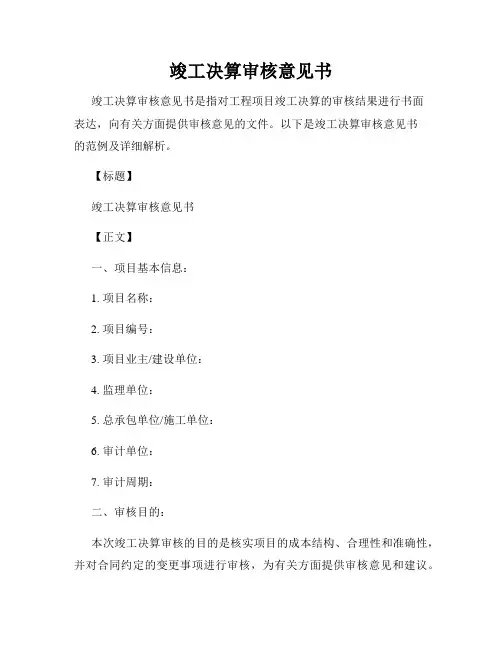 竣工决算审核意见书

竣工决算审核意见书是指对工程项目竣工决算的审核结果进行书面表达，向有关方面提供审核意见的文件。以下是竣工决算审核意见书的范例及详细解析。

【标题】

竣工决算审核意见书

【正文】

一、项目基本信息：

1. 项目名称：

2. 项目编号：

3. 项目业主/建设单位：

4. 监理单位：

5. 总承包单位/施工单位：

6. 审计单位：

7. 审计周期：

二、审核目的：

本次竣工决算审核的目的是核实项目的成本结构、合理性和准确性，并对合同约定的变更事项进行审核，为有关方面提供审核意见和建议。